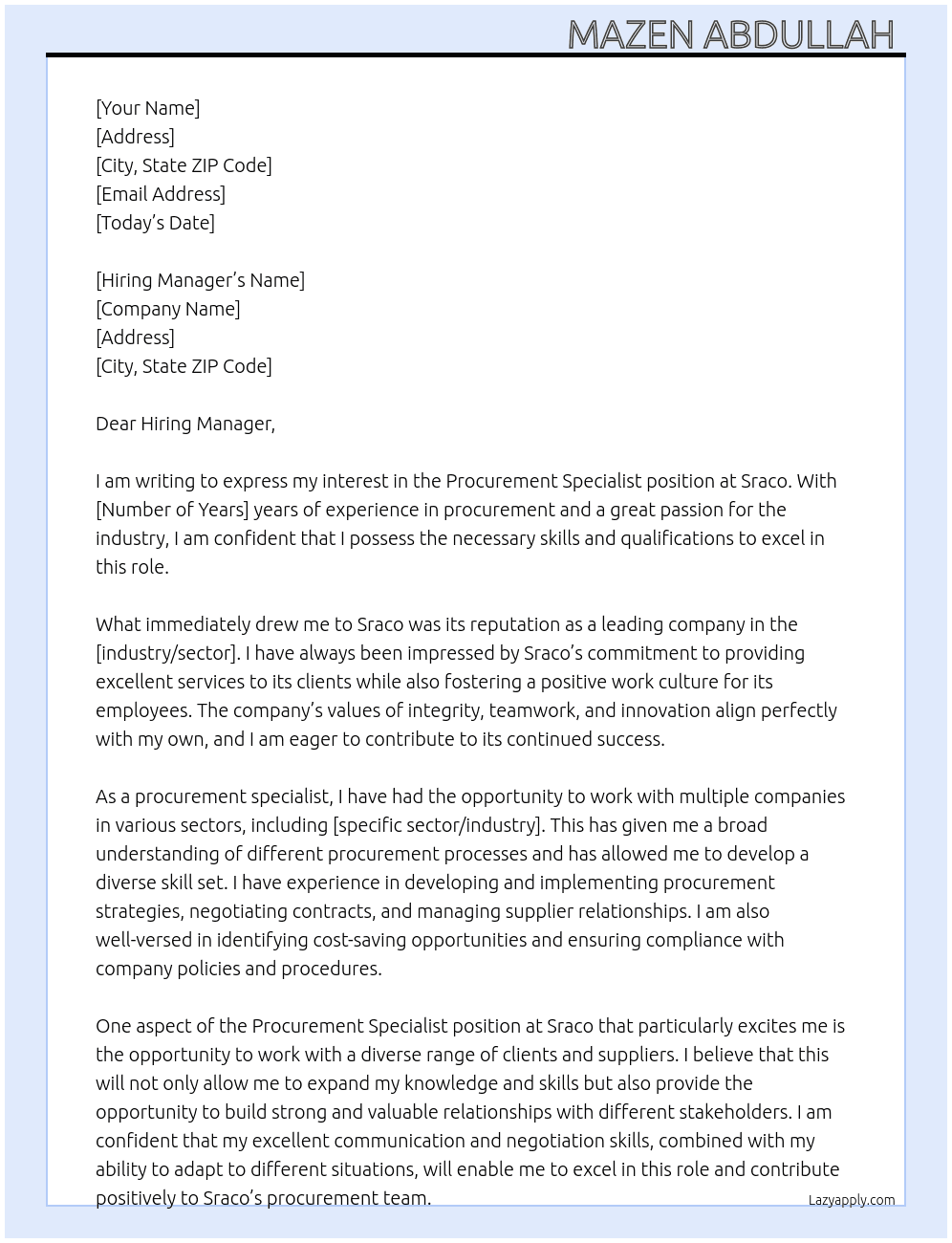 MAZEN ABDULLAH

[Your Name]
[Address]
[City, State ZIP Code]
[Email Address]
[Today's Date]

[Hiring Manager's Name]
[Company Name]
[Address]
[City, State ZIP Code]

Dear Hiring Manager,

I am writing to express my interest in the Procurement Specialist position at Sraco. With [Number of Years] years of experience in procurement and a great passion for the industry, I am confident that I possess the necessary skills and qualifications to excel in this role.

What immediately drew me to Sraco was its reputation as a leading company in the [industry/sector]. I have always been impressed by Sraco's commitment to providing excellent services to its clients while also fostering a positive work culture for its employees. The company's values of integrity, teamwork, and innovation align perfectly with my own, and I am eager to contribute to its continued success.

As a procurement specialist, I have had the opportunity to work with multiple companies in various sectors, including [specific sector/industry]. This has given me a broad understanding of different procurement processes and has allowed me to develop a diverse skill set. I have experience in developing and implementing procurement strategies, negotiating contracts, and managing supplier relationships. I am also well-versed in identifying cost-saving opportunities and ensuring compliance with company policies and procedures.

One aspect of the Procurement Specialist position at Sraco that particularly excites me is the opportunity to work with a diverse range of clients and suppliers. I believe that this will not only allow me to expand my knowledge and skills but also provide the opportunity to build strong and valuable relationships with different stakeholders. I am confident that my excellent communication and negotiation skills, combined with my ability to adapt to different situations, will enable me to excel in this role and contribute positively to Sraco's procurement team.

Lazyapply.com